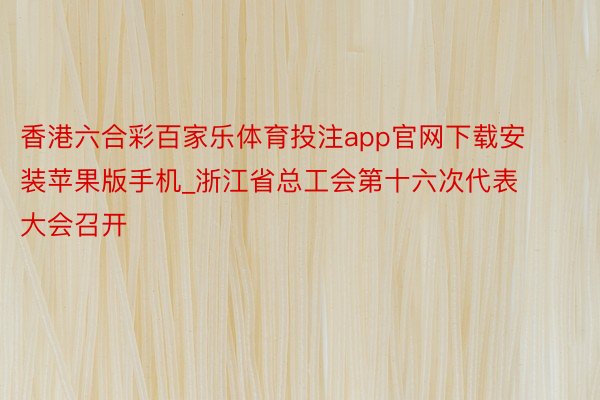 香港六合彩百家乐体育投注app官网下载安装苹果版手机_浙江省总工会第十六次代表大会召开